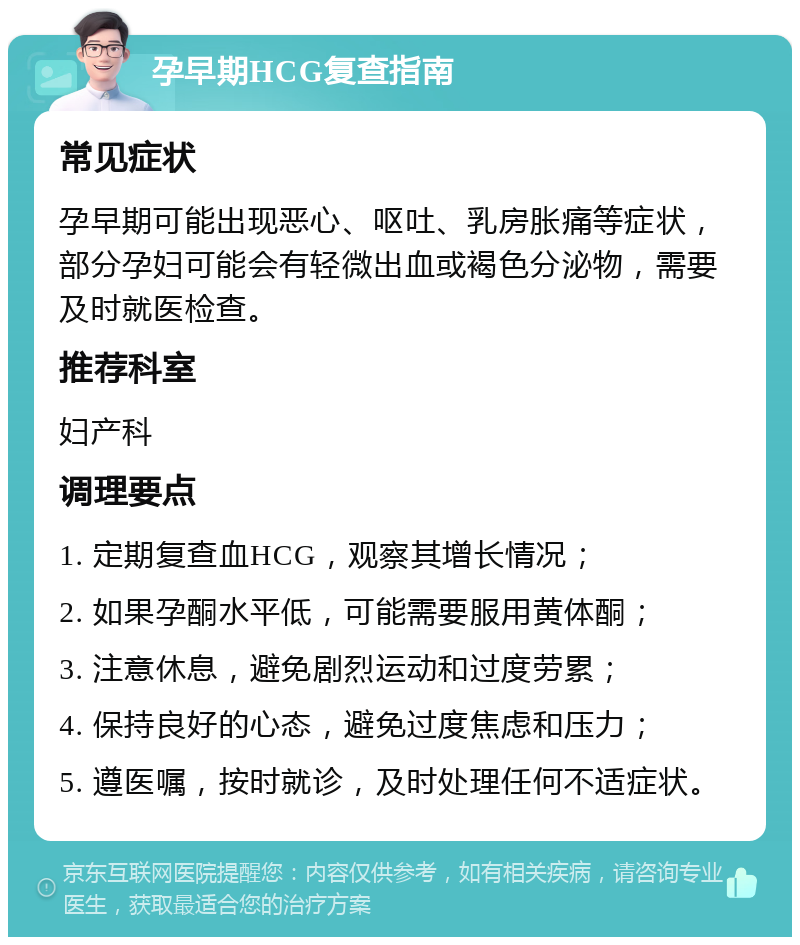 孕早期HCG复查指南

常见症状

孕早期可能出现恶心、呕吐、乳房胀痛等症状，部分孕妇可能会有轻微出血或褐色分泌物，需要及时就医检查。

推荐科室

妇产科

调理要点

1. 定期复查血HCG，观察其增长情况；

2. 如果孕酮水平低，可能需要服用黄体酮；

3. 注意休息，避免剧烈运动和过度劳累；

4. 保持良好的心态，避免过度焦虑和压力；

5. 遵医嘱，按时就诊，及时处理任何不适症状。

京东互联网医院提醒您：内容仅供参考，如有相关疾病，请咨询专业医生，获取最适合您的治疗方案